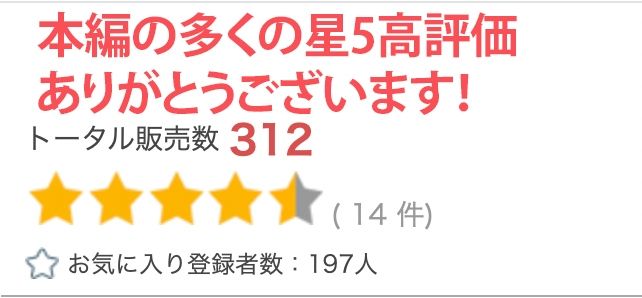 本編の多くの星5高評価
ありがとうございます!

トータル販売数 312

( 14 件)

お気に入り登録者数：197人